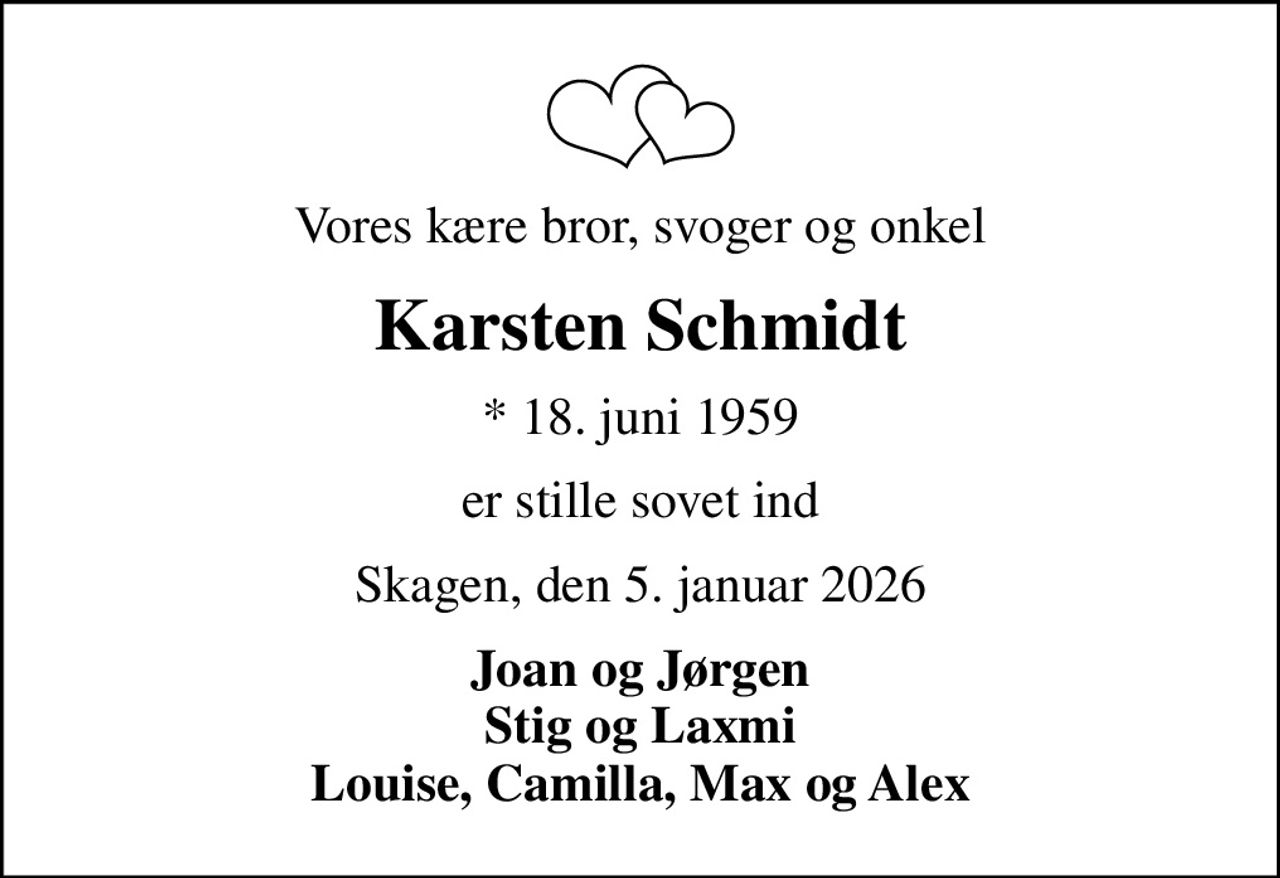 Vores kære bror, svoger og onkel

Karsten Schmidt

* 18. juni 1959

er stille sovet ind

Skagen, den 5. januar 2026

Joan og Jørgen
Stig og Laxmi
Louise, Camilla, Max og Alex